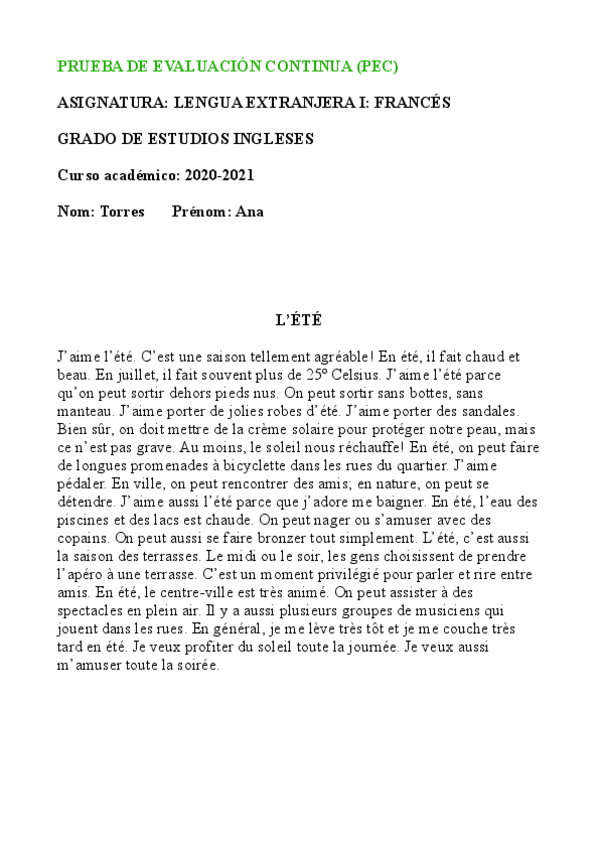 PRUEBA DE EVALUACIÓN CONTINUA (PEC)

ASIGNATURA: LENGUA EXTRANJERA I: FRANCÉS

GRADO DE ESTUDIOS INGLESES

Curso académico: 2020-2021

Nom: Torres      Prénom: Ana

L'ÉTÉ

J'aime l'été. C'est une saison tellement agréable! En été, il fait chaud et beau. En juillet, il fait souvent plus de 25º Celsius. J'aime l'été parce qu'on peut sortir dehors pieds nus. On peut sortir sans bottes, sans manteau. J'aime porter de jolies robes d'été. J'aime porter des sandales. Bien sûr, on doit mettre de la crème solaire pour protéger notre peau, mais ce n'est pas grave. Au moins, le soleil nous réchauffe! En été, on peut faire de longues promenades à bicyclette dans les rues du quartier. J'aime pédaler. En ville, on peut rencontrer des amis; en nature, on peut se détendre. J'aime aussi l'été parce que j'adore me baigner. En été, l'eau des piscines et des lacs est chaude. On peut nager ou s'amuser avec des copains. On peut aussi se faire bronzer tout simplement. L'été, c'est aussi la saison des terrasses. Le midi ou le soir, les gens choisissent de prendre l'apéro à une terrasse. C'est un moment privilégié pour parler et rire entre amis. En été, le centre-ville est très animé. On peut assister à des spectacles en plein air. Il y a aussi plusieurs groupes de musiciens qui jouent dans les rues. En général, je me lève très tôt et je me couche très tard en été. Je veux profiter du soleil toute la journée. Je veux aussi m'amuser toute la soirée.